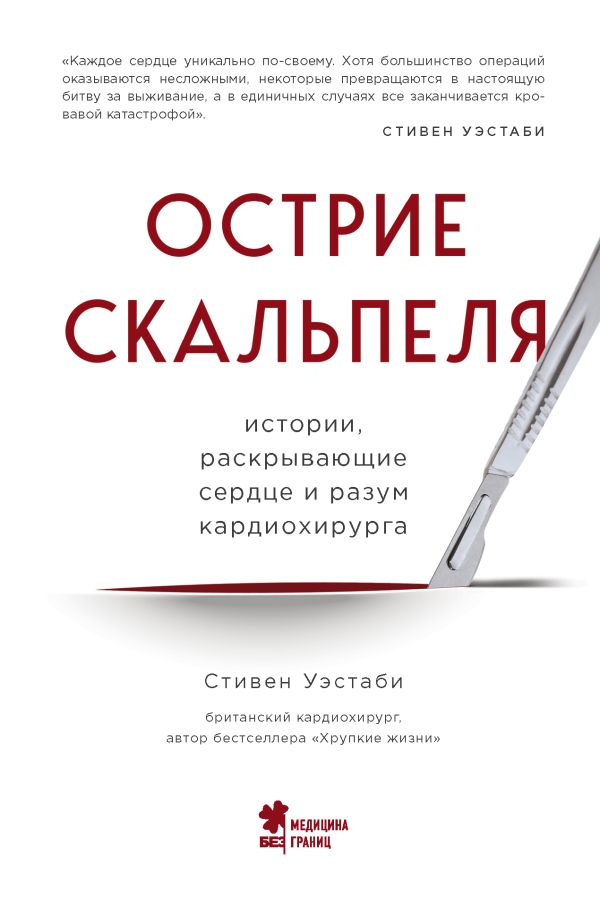 «Каждое сердце уникально по-своему. Хотя большинство операций оказываются несложными, некоторые превращаются в настоящую битву за выживание, а в единичных случаях все заканчивается кровавой катастрофой».

СТИВЕН УЭСТАБИ

ОСТРИЕ СКАЛЬПЕЛЯ

истории, раскрывающие сердце и разум кардиохирурга

Стивен Уэстаби

британский кардиохирург, автор бестселлера «Хрупкие жизни»

МЕДИЦИНА БЕЗ ГРАНИЦ